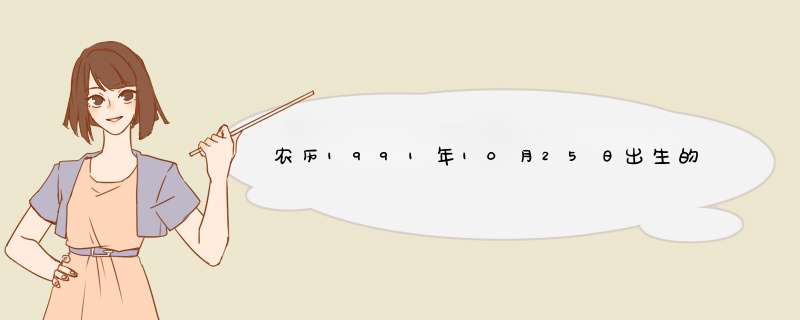 农历1991年10月25日出生的